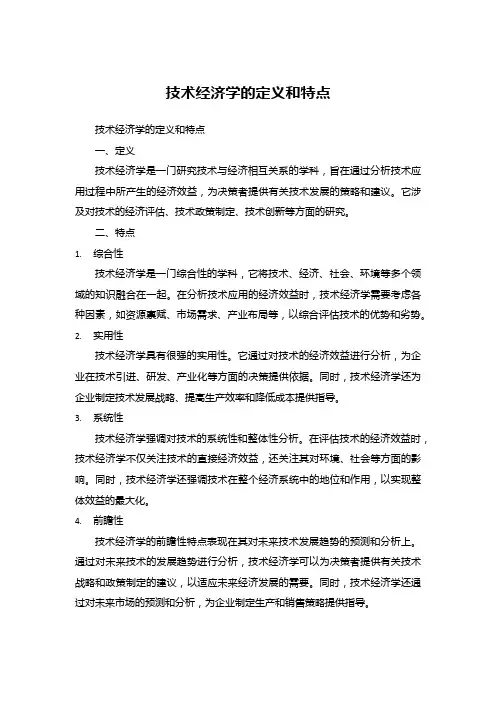 技术经济学的定义和特点

技术经济学的定义和特点

一、定义

技术经济学是一门研究技术与经济相互关系的学科，旨在通过分析技术应用过程中所产生的经济效益，为决策者提供有关技术发展的策略和建议。它涉及对技术的经济评估、技术政策制定、技术创新等方面的研究。

二、特点

1. 综合性

技术经济学是一门综合性的学科，它将技术、经济、社会、环境等多个领域的知识融合在一起。在分析技术应用的经济效益时，技术经济学需要考虑各种因素，如资源禀赋、市场需求、产业布局等，以综合评估技术的优势和劣势。

2. 实用性

技术经济学具有很强的实用性。它通过对技术的经济效益进行分析，为企业在技术引进、研发、产业化等方面的决策提供依据。同时，技术经济学还为企业制定技术发展战略、提高生产效率和降低成本提供指导。

3. 系统性

技术经济学强调对技术的系统性和整体性分析。在评估技术的经济效益时，技术经济学不仅关注技术的直接经济效益，还关注其对环境、社会等方面的影响。同时，技术经济学还强调技术在整个经济系统中的地位和作用，以实现整体效益的最大化。

4. 前瞻性

技术经济学的前瞻性特点表现在其对未来技术发展趋势的预测和分析上。通过对未来技术的发展趋势进行分析，技术经济学可以为决策者提供有关技术战略和政策制定的建议，以适应未来经济发展的需要。同时，技术经济学还通过对未来市场的预测和分析，为企业制定生产和销售策略提供指导。